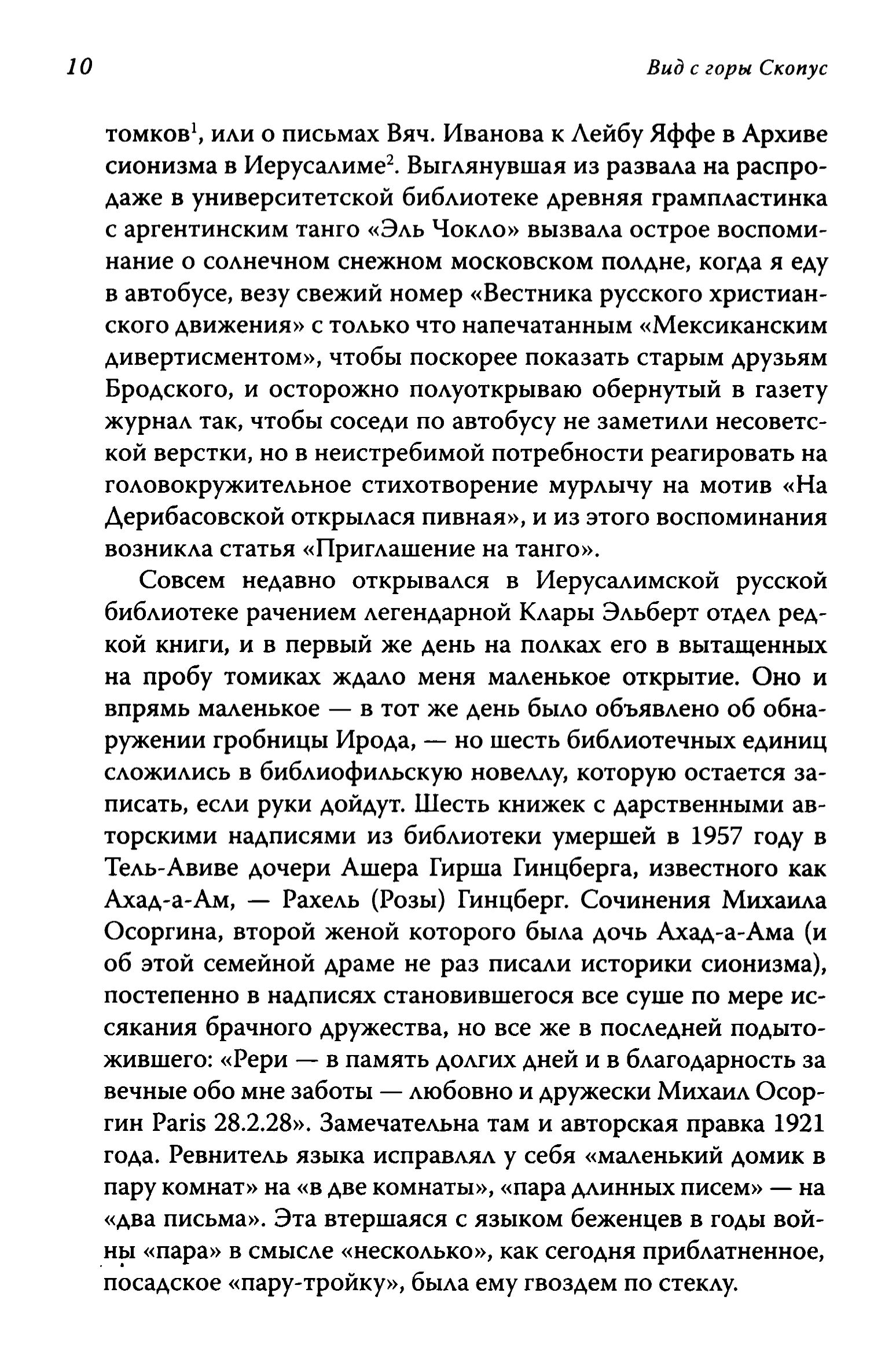 10 Вид с горы Скопус

томков$^1$, или о письмах Вяч. Иванова к Лейбу Яффе в Архиве сионизма в Иерусалиме$^2$. Выглянувшая из развала на распродаже в университетской библиотеке древняя грампластинка с аргентинским танго «Эль Чокло» вызвала острое воспоминание о солнечном снежном московском полдне, когда я еду в автобусе, везу свежий номер «Вестника русского христианского движения» с только что напечатанным «Мексиканским дивертисментом», чтобы поскорее показать старым друзьям Бродского, и осторожно полуоткрываю обернутый в газету журнал так, чтобы соседи по автобусу не заметили несоветской верстки, но в неистребимой потребности реагировать на головокружительное стихотворение мурлычу на мотив «На Дерибасовской открылася пивная», и из этого воспоминания возникла статья «Приглашение на танго».

Совсем недавно открывался в Иерусалимской русской библиотеке рачением легендарной Клары Эльберт отдел редкой книги, и в первый же день на полках его в вытащенных на пробу томиках ждало меня маленькое открытие. Оно и впрямь маленькое — в тот же день было объявлено об обнаружении гробницы Ирода, — но шесть библиотечных единиц сложились в библиофильскую новеллу, которую остается записать, если руки дойдут. Шесть книжек с дарственными авторскими надписями из библиотеки умершей в 1957 году в Тель-Авиве дочери Ашера Гирша Гинцберга, известного как Ахад-а-Ам, — Рахель (Розы) Гинцберг. Сочинения Михаила Осоргина, второй женой которого была дочь Ахад-а-Ама (и об этой семейной драме не раз писали историки сионизма), постепенно в надписях становившегося все суше по мере иссякания брачного дружества, но все же в последней подытожившего: «Рери — в память долгих дней и в благодарность за вечные обо мне заботы — любовно и дружески Михаил Осоргин Paris 28.2.28». Замечательна там и авторская правка 1921 года. Ревнитель языка исправлял у себя «маленький домик в пару комнат» на «в две комнаты», «пара длинных писем» — на «два письма». Эта втершаяся с языком беженцев в годы войны «пара» в смысле «несколько», как сегодня приблатненное, посадское «пару-тройку», была ему гвоздем по стеклу.